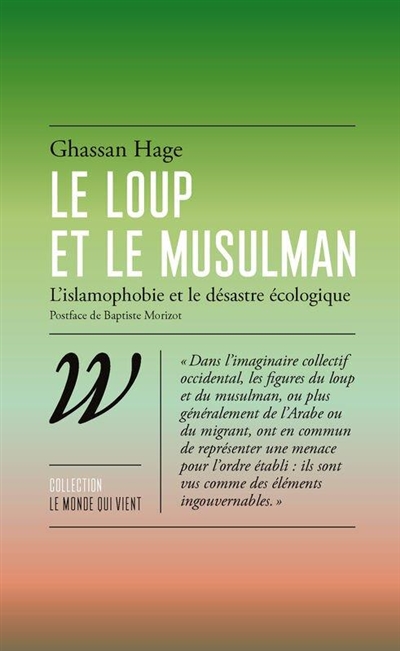 Ghassan Hage

LE LOUP ET LE MUSULMAN

L'islamophobie et le désastre écologique

Postface de Baptiste Morizot

W

COLLECTION
LE MONDE QUI VIENT

« Dans l'imaginaire collectif occidental, les figures du loup et du musulman, ou plus généralement de l'Arabe ou du migrant, ont en commun de représenter une menace pour l'ordre établi : ils sont vus comme des éléments ingouvernables. »